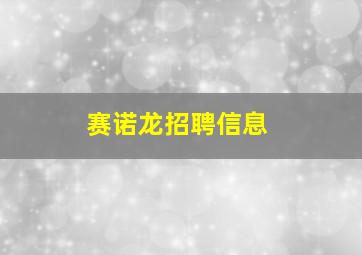 赛诺龙招聘信息